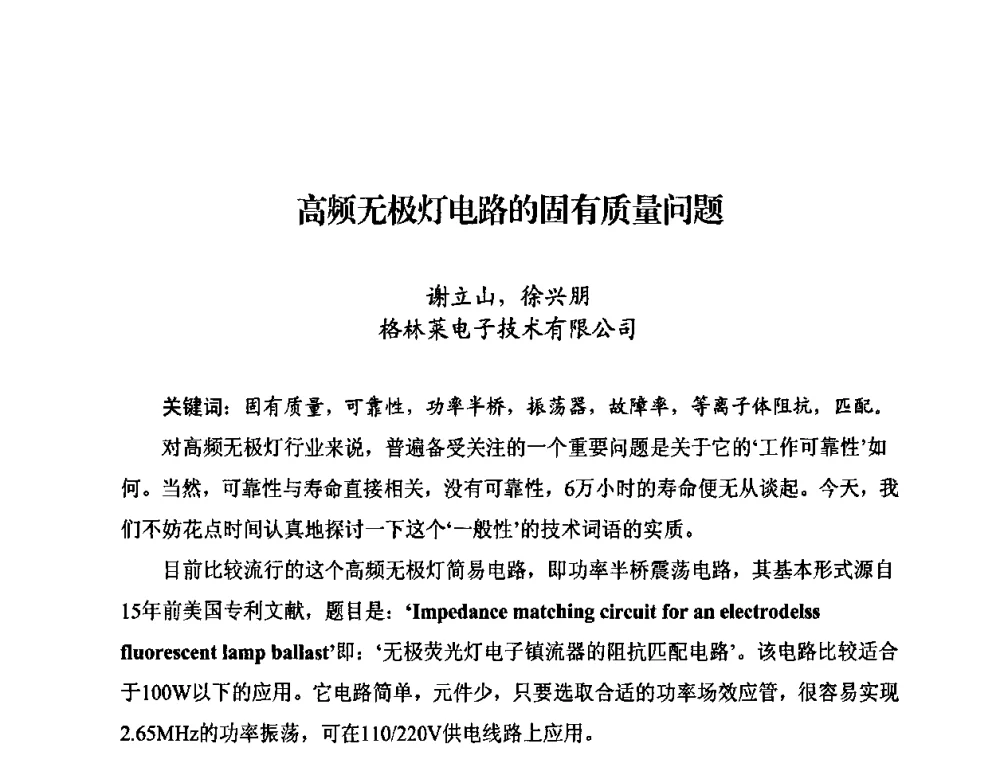 高频无极灯电路的固有质量问题

谢立山，徐兴朋
格林莱电子技术有限公司

关键词：固有质量，可靠性，功率半桥，振荡器，故障率，等离子体阻抗，匹配。

对高频无极灯行业来说，普遍备受关注的一个重要问题是关于它的‘工作可靠性’如何。当然，可靠性与寿命直接相关，没有可靠性，6万小时的寿命便无从谈起。今天，我们不妨花点时间认真地探讨一下这个‘一般性’的技术词语的实质。

目前比较流行的这个高频无极灯简易电路，即功率半桥震荡电路，其基本形式源自15年前美国专利文献，题目是：‘Impedance matching circuit for an electrodelss fluorescent lamp ballast’即：‘无极荧光灯电子镇流器的阻抗匹配电路’。该电路比较适合于100W以下的应用。它电路简单，元件少，只要选取合适的功率场效应管，很容易实现2.65MHz的功率振荡，可在110/220V供电线路上应用。